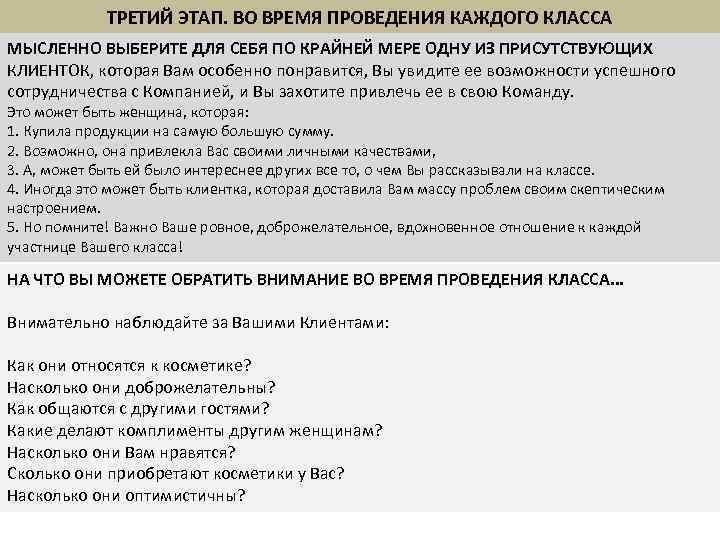 ТРЕТИЙ ЭТАП. ВО ВРЕМЯ ПРОВЕДЕНИЯ КАЖДОГО КЛАССА

МЫСЛЕННО ВЫБЕРИТЕ ДЛЯ СЕБЯ ПО КРАЙНЕЙ МЕРЕ ОДНУ ИЗ ПРИСУТСТВУЮЩИХ КЛИЕНТОК, которая Вам особенно понравится, Вы увидите ее возможности успешного сотрудничества с Компанией, и Вы захотите привлечь ее в свою Команду.
Это может быть женщина, которая:
1. Купила продукции на самую большую сумму.
2. Возможно, она привлекла Вас своими личными качествами,
3. А, может быть ей было интереснее других все то, о чем Вы рассказывали на классе.
4. Иногда это может быть клиентка, которая доставила Вам массу проблем своим скептическим настроением.
5. Но помните! Важно Ваше ровное, доброжелательное, вдохновенное отношение к каждой участнице Вашего класса!

НА ЧТО ВЫ МОЖЕТЕ ОБРАТИТЬ ВНИМАНИЕ ВО ВРЕМЯ ПРОВЕДЕНИЯ КЛАССА...

Внимательно наблюдайте за Вашими Клиентами:

Как они относятся к косметике?
Насколько они доброжелательны?
Как общаются с другими гостями?
Какие делают комплименты другим женщинам?
Насколько они Вам нравятся?
Сколько они приобретают косметики у Вас?
Насколько они оптимистичны?